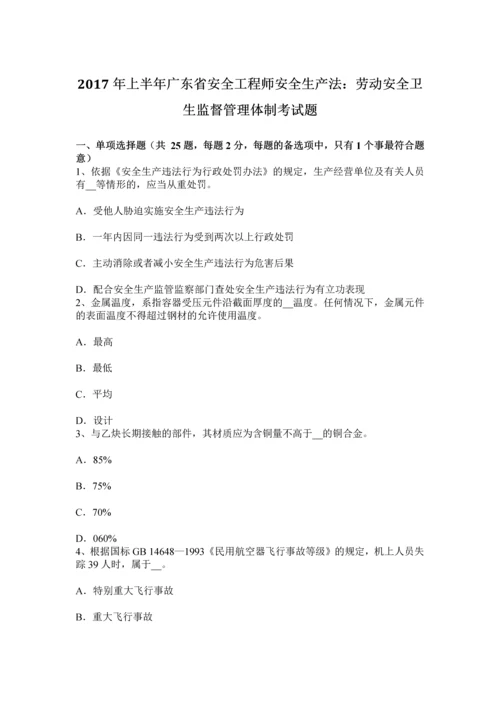 2017 年上半年广东省安全工程师安全生产法：劳动安全卫生监督管理体制考试题

一、单项选择题（共 25 题，每题 2 分，每题的备选项中，只有 1 个事最符合题意）
1、依据《安全生产违法行为行政处罚办法》的规定，生产经营单位及有关人员有__等情形的，应当从重处罚。

A．受他人胁迫实施安全生产违法行为

B．一年内因同一违法行为受到两次以上行政处罚

C．主动消除或者减小安全生产违法行为危害后果

D．配合安全生产监管监察部门查处安全生产违法行为有立功表现
2、金属温度，系指容器受压元件沿截面厚度的__温度。任何情况下，金属元件的表面温度不得超过钢材的允许使用温度。

A．最高

B．最低

C．平均

D．设计
3、与乙炔长期接触的部件，其材质应为含铜量不高于__的铜合金。

A．85%

B．75%

C．70%

D．060%
4、根据国标 GB 14648—1993《民用航空器飞行事故等级》的规定，机上人员失踪 39 人时，属于__。

A．特别重大飞行事故

B．重大飞行事故